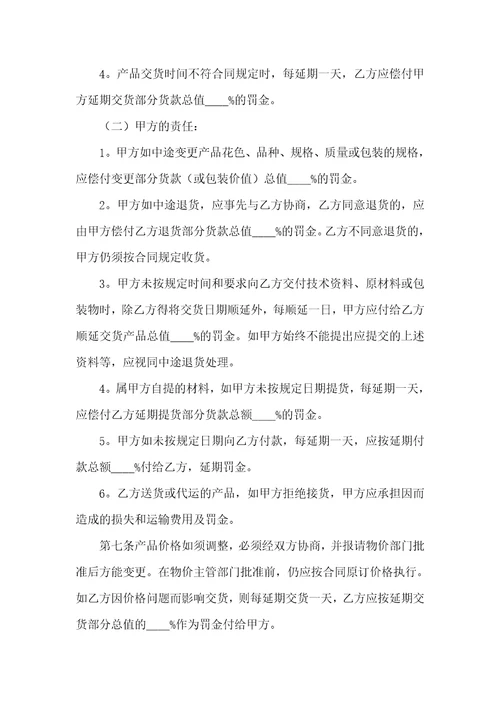 4。产品交货时间不符合同规定时，每延期一天，乙方应偿付甲方延期交货部分货款总值____%的罚金。

（二）甲方的责任：

1。甲方如中途变更产品花色、品种、规格、质量或包装的规格，应偿付变更部分货款（或包装价值）总值____%的罚金。

2。甲方如中途退货，应事先与乙方协商，乙方同意退货的，应由甲方偿付乙方退货部分货款总值____%的罚金。乙方不同意退货的，甲方仍须按合同规定收货。

3。甲方未按规定时间和要求向乙方交付技术资料、原材料或包装物时，除乙方得将交货日期顺延外，每顺延一日，甲方应付给乙方顺延交货产品总值____%的罚金。如甲方始终不能提出应提交的上述资料等，应视同中途退货处理。

4。属甲方自提的材料，如甲方未按规定日期提货，每延期一天，应偿付乙方延期提货部分货款总额____%的罚金。

5。甲方如未按规定日期向乙方付款，每延期一天，应按延期付款总额____%付给乙方，延期罚金。

6。乙方送货或代运的产品，如甲方拒绝接货，甲方应承担因而造成的损失和运输费用及罚金。

第七条产品价格如须调整，必须经双方协商，并报请物价部门批准后方能变更。在物价主管部门批准前，仍应按合同原订价格执行。如乙方因价格问题而影响交货，则每延期交货一天，乙方应按延期交货部分总值的____%作为罚金付给甲方。